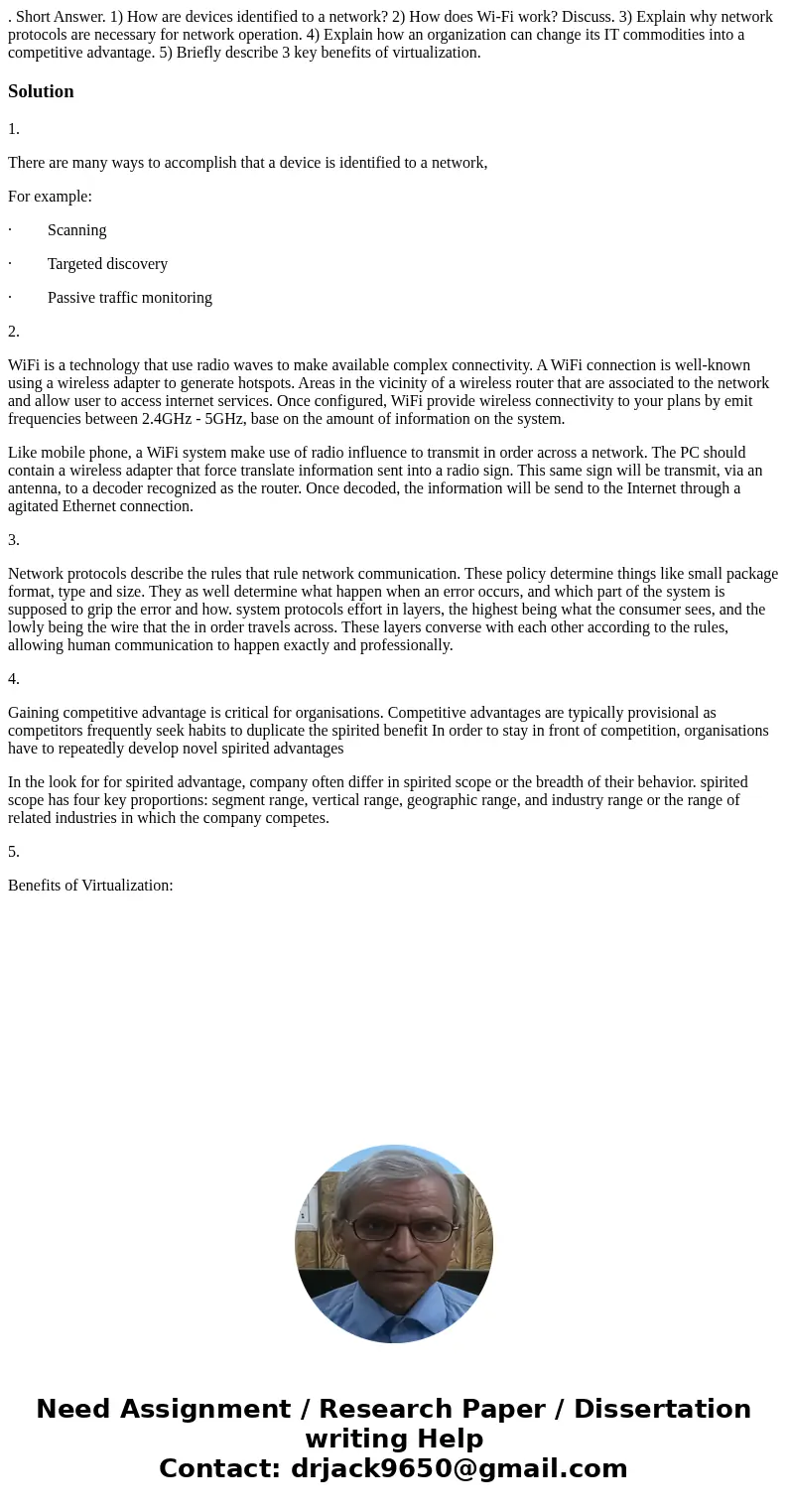 . Short Answer. 1) How are devices identified to a network? 2) How does Wi-Fi work? Discuss. 3) Explain why network protocols are necessary for network operation. 4) Explain how an organization can change its IT commodities into a competitive advantage. 5) Briefly describe 3 key benefits of virtualization.

Solution

1.

There are many ways to accomplish that a device is identified to a network,

For example:

· Scanning

· Targeted discovery

· Passive traffic monitoring

2.

WiFi is a technology that use radio waves to make available complex connectivity. A WiFi connection is well-known using a wireless adapter to generate hotspots. Areas in the vicinity of a wireless router that are associated to the network and allow user to access internet services. Once configured, WiFi provide wireless connectivity to your plans by emit frequencies between 2.4GHz - 5GHz, base on the amount of information on the system.

Like mobile phone, a WiFi system make use of radio influence to transmit in order across a network. The PC should contain a wireless adapter that force translate information sent into a radio sign. This same sign will be transmit, via an antenna, to a decoder recognized as the router. Once decoded, the information will be send to the Internet through a agitated Ethernet connection.

3.

Network protocols describe the rules that rule network communication. These policy determine things like small package format, type and size. They as well determine what happen when an error occurs, and which part of the system is supposed to grip the error and how. system protocols effort in layers, the highest being what the consumer sees, and the lowly being the wire that the in order travels across. These layers converse with each other according to the rules, allowing human communication to happen exactly and professionally.

4.

Gaining competitive advantage is critical for organisations. Competitive advantages are typically provisional as competitors frequently seek habits to duplicate the spirited benefit In order to stay in front of competition, organisations have to repeatedly develop novel spirited advantages

In the look for for spirited advantage, company often differ in spirited scope or the breadth of their behavior. spirited scope has four key proportions: segment range, vertical range, geographic range, and industry range or the range of related industries in which the company competes.

5.

Benefits of Virtualization:

Need Assignment / Research Paper / Dissertation writing Help
Contact: drjack9650@gmail.com